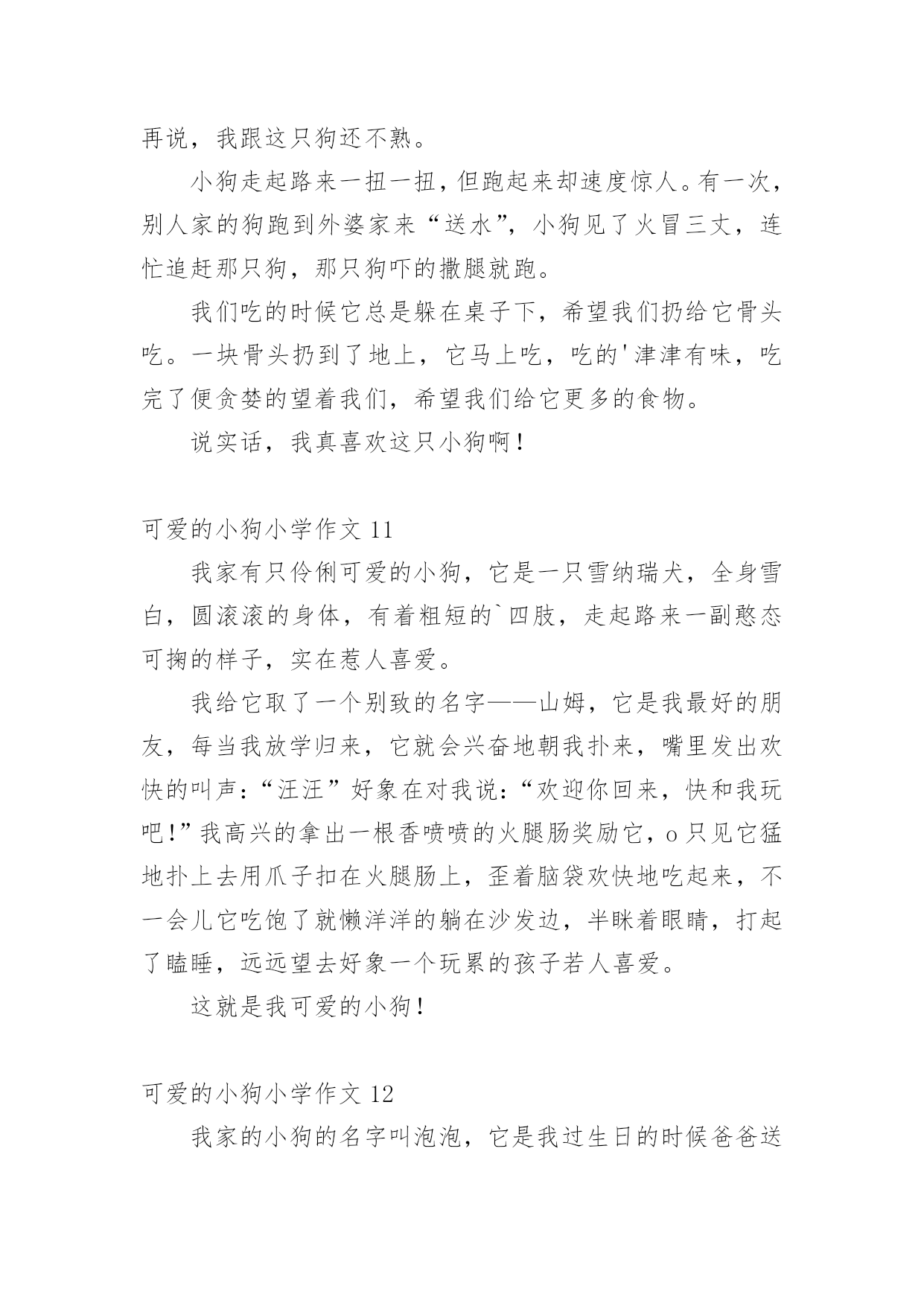 再说，我跟这只狗还不熟。

小狗走起路来一扭一扭，但跑起来却速度惊人。有一次，别人家的狗跑到外婆家来“送水”，小狗见了火冒三丈，连忙追赶那只狗，那只狗吓的撒腿就跑。

我们吃的时候它总是躲在桌子下，希望我们扔给它骨头吃。一块骨头扔到了地上，它马上吃，吃的'津津有味，吃完了便贪婪的望着我们，希望我们给它更多的食物。

说实话，我真喜欢这只小狗啊！

可爱的小狗小学作文 11

我家有只伶俐可爱的小狗，它是一只雪纳瑞犬，全身雪白，圆滚滚的身体，有着粗短的`四肢，走起路来一副憨态可掬的样子，实在惹人喜爱。

我给它取了一个别致的名字——山姆，它是我最好的朋友，每当我放学归来，它就会兴奋地朝我扑来，嘴里发出欢快的叫声：“汪汪”好象在对我说：“欢迎你回来，快和我玩吧！”我高兴的拿出一根香喷喷的火腿肠奖励它，o只见它猛地扑上去用爪子扣在火腿肠上，歪着脑袋欢快地吃起来，不一会儿它吃饱了就懒洋洋的躺在沙发边，半眯着眼睛，打起了瞌睡，远远望去好象一个玩累的孩子若人喜爱。

这就是我可爱的小狗！

可爱的小狗小学作文 12

我家的小狗的名字叫泡泡，它是我过生日的时候爸爸送